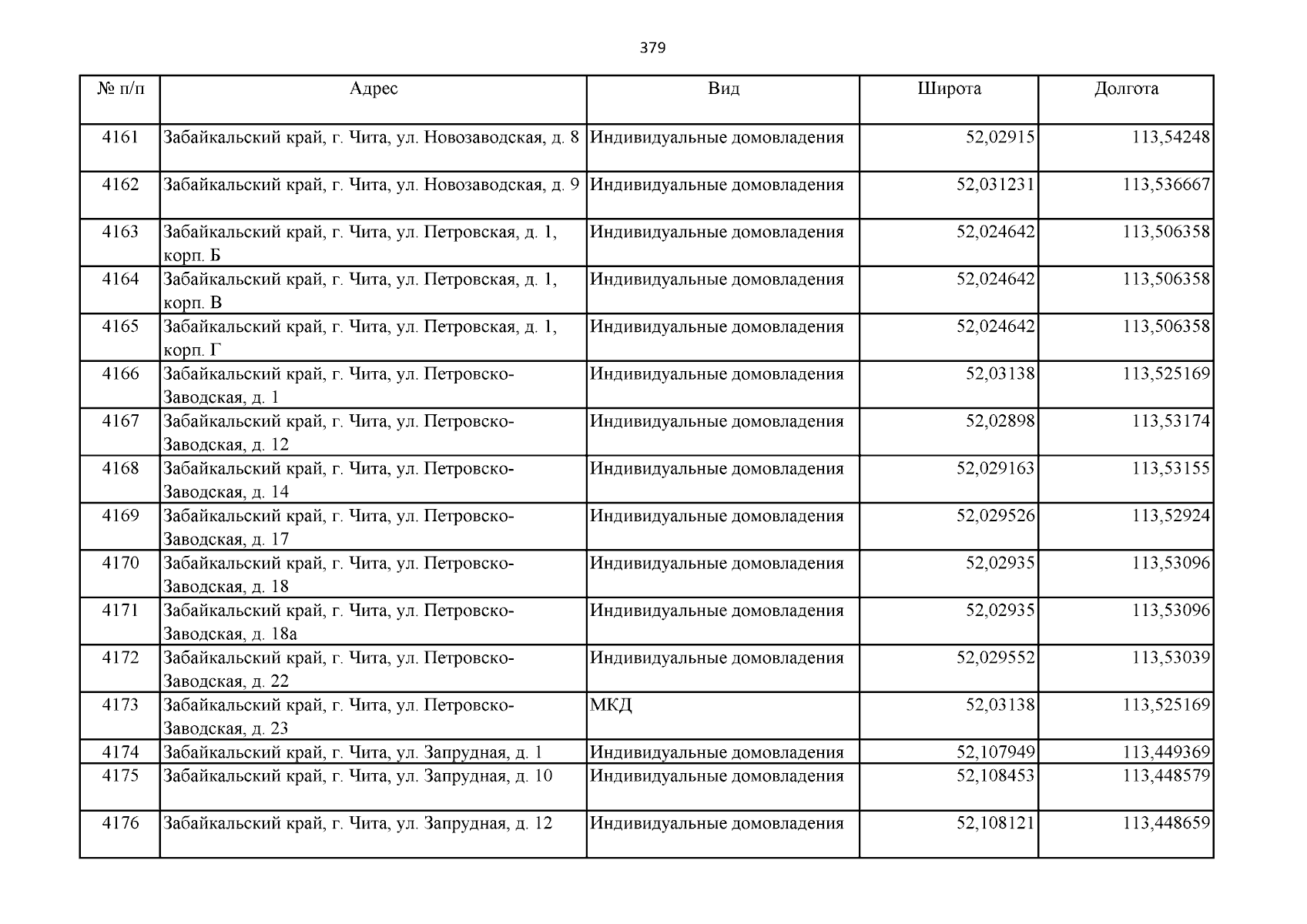 379

| № п/п | Адрес | Вид | Широта | Долгота |
|---|---|---|---|---|
| 4161 | Забайкальский край, г. Чита, ул. Новозаводская, д. 8 | Индивидуальные домовладения | 52,02915 | 113,54248 |
| 4162 | Забайкальский край, г. Чита, ул. Новозаводская, д. 9 | Индивидуальные домовладения | 52,031231 | 113,536667 |
| 4163 | Забайкальский край, г. Чита, ул. Петровская, д. 1, корп. Б | Индивидуальные домовладения | 52,024642 | 113,506358 |
| 4164 | Забайкальский край, г. Чита, ул. Петровская, д. 1, корп. В | Индивидуальные домовладения | 52,024642 | 113,506358 |
| 4165 | Забайкальский край, г. Чита, ул. Петровская, д. 1, корп. Г | Индивидуальные домовладения | 52,024642 | 113,506358 |
| 4166 | Забайкальский край, г. Чита, ул. Петровско-Заводская, д. 1 | Индивидуальные домовладения | 52,03138 | 113,525169 |
| 4167 | Забайкальский край, г. Чита, ул. Петровско-Заводская, д. 12 | Индивидуальные домовладения | 52,02898 | 113,53174 |
| 4168 | Забайкальский край, г. Чита, ул. Петровско-Заводская, д. 14 | Индивидуальные домовладения | 52,029163 | 113,53155 |
| 4169 | Забайкальский край, г. Чита, ул. Петровско-Заводская, д. 17 | Индивидуальные домовладения | 52,029526 | 113,52924 |
| 4170 | Забайкальский край, г. Чита, ул. Петровско-Заводская, д. 18 | Индивидуальные домовладения | 52,02935 | 113,53096 |
| 4171 | Забайкальский край, г. Чита, ул. Петровско-Заводская, д. 18а | Индивидуальные домовладения | 52,02935 | 113,53096 |
| 4172 | Забайкальский край, г. Чита, ул. Петровско-Заводская, д. 22 | Индивидуальные домовладения | 52,029552 | 113,53039 |
| 4173 | Забайкальский край, г. Чита, ул. Петровско-Заводская, д. 23 | МКД | 52,03138 | 113,525169 |
| 4174 | Забайкальский край, г. Чита, ул. Запрудная, д. 1 | Индивидуальные домовладения | 52,107949 | 113,449369 |
| 4175 | Забайкальский край, г. Чита, ул. Запрудная, д. 10 | Индивидуальные домовладения | 52,108453 | 113,448579 |
| 4176 | Забайкальский край, г. Чита, ул. Запрудная, д. 12 | Индивидуальные домовладения | 52,108121 | 113,448659 |